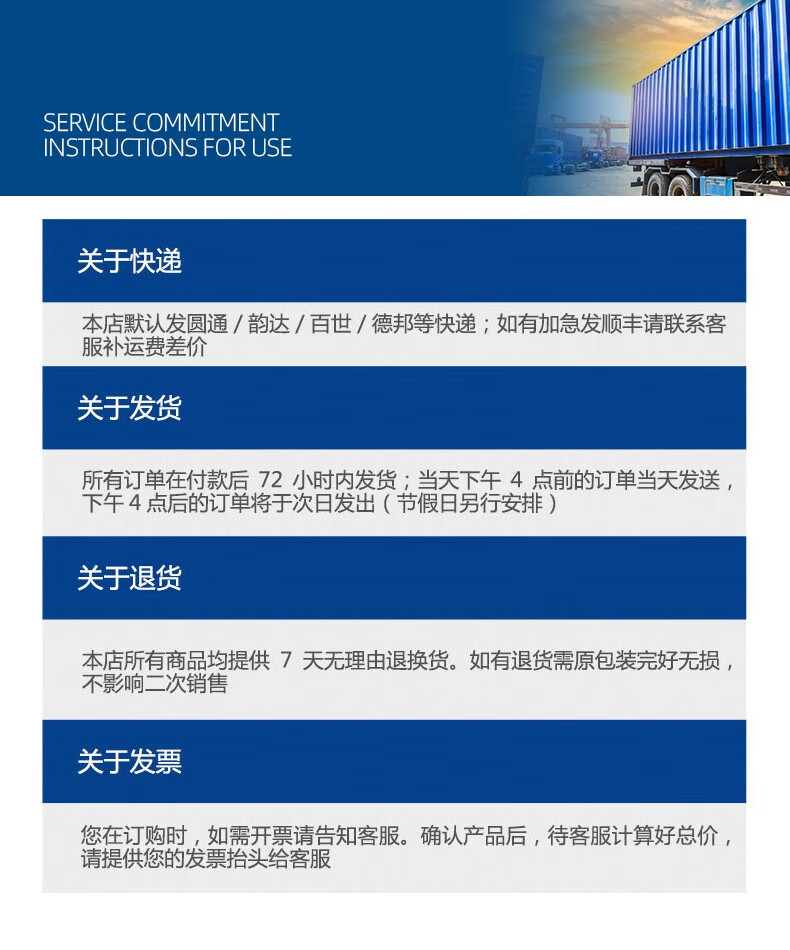 SERVICE COMMITMENT
INSTRUCTIONS FOR USE

关于快递

本店默认发圆通 / 韵达 / 百世 / 德邦等快递；如有加急发顺丰请联系客服补运费差价

关于发货

所有订单在付款后 72 小时内发货；当天下午 4 点前的订单当天发送，下午 4 点后的订单将于次日发出（节假日另行安排）

关于退货

本店所有商品均提供 7 天无理由退换货。如有退货需原包装完好无损，不影响二次销售

关于发票

您在订购时，如需开票请告知客服。确认产品后，待客服计算好总价，请提供您的发票抬头给客服